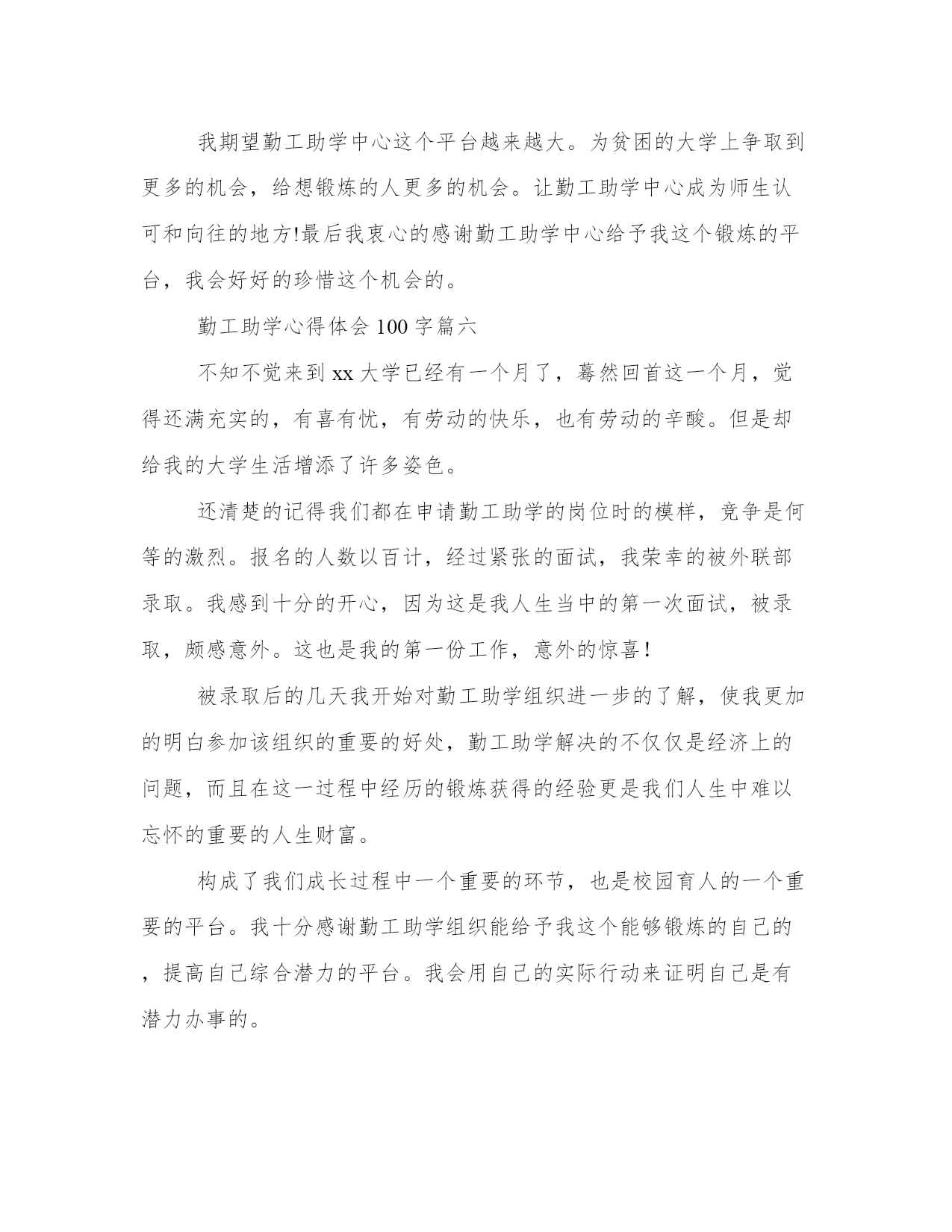 我期望勤工助学中心这个平台越来越大。为贫困的大学上争取到更多的机会，给想锻炼的人更多的机会。让勤工助学中心成为师生认可和向往的地方!最后我衷心的感谢勤工助学中心给予我这个锻炼的平台，我会好好的珍惜这个机会的。

勤工助学心得体会 100 字篇六

不知不觉来到 xx 大学已经有一个月了，蓦然回首这一个月，觉得还满充实的，有喜有忧，有劳动的快乐，也有劳动的辛酸。但是却给我的大学生活增添了许多姿色。

还清楚的记得我们都在申请勤工助学的岗位时的模样，竞争是何等的激烈。报名的人数以百计，经过紧张的面试，我荣幸的被外联部录取。我感到十分的开心，因为这是我人生当中的第一次面试，被录取，颇感意外。这也是我的第一份工作，意外的惊喜！

被录取后的几天我开始对勤工助学组织进一步的了解，使我更加的明白参加该组织的重要的好处，勤工助学解决的不仅仅是经济上的问题，而且在这一过程中经历的锻炼获得的经验更是我们人生中难以忘怀的重要的人生财富。

构成了我们成长过程中一个重要的环节，也是校园育人的一个重要的平台。我十分感谢勤工助学组织能给予我这个能够锻炼的自己的，提高自己综合潜力的平台。我会用自己的实际行动来证明自己是有潜力办事的。